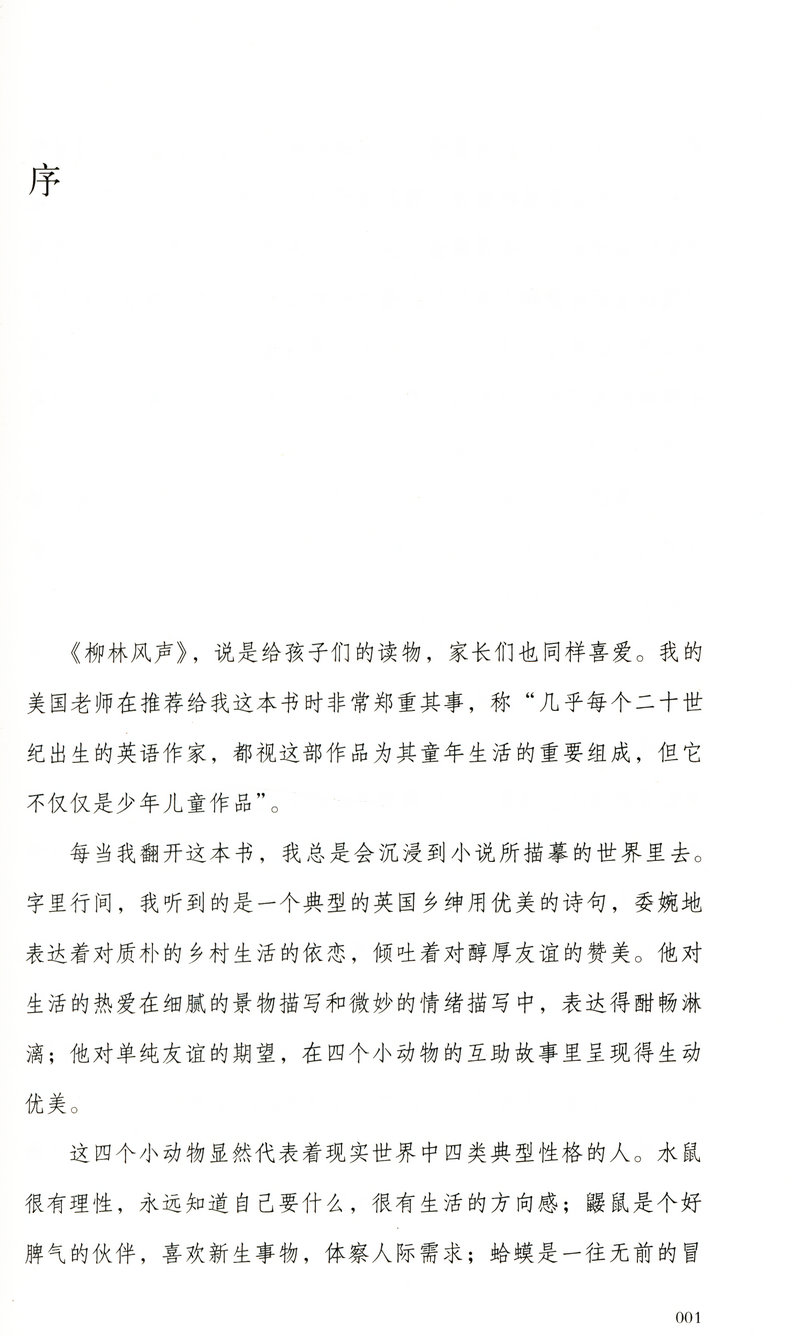 序

《柳林风声》，说是给孩子们的读物，家长们也同样喜爱。我的美国老师在推荐给我这本书时非常郑重其事，称“几乎每个二十世纪出生的英语作家，都视这部作品为其童年生活的重要组成，但它不仅仅是少年儿童作品”。

每当我翻开这本书，我总是会沉浸到小说所描摹的世界里去。字里行间，我听到的是一个典型的英国乡绅用优美的诗句，委婉地表达着对质朴的乡村生活的依恋，倾吐着对醇厚友谊的赞美。他对生活的热爱在细腻的景物描写和微妙的情绪描写中，表达得酣畅淋漓；他对单纯友谊的期望，在四个小动物的互助故事里呈现得生动优美。

这四个小动物显然代表着现实世界中四类典型性格的人。水鼠很有理性，永远知道自己要什么，很有生活的方向感；鼹鼠是个好脾气的伙伴，喜欢新生事物，体察人际需求；蛤蟆是一往无前的冒

001